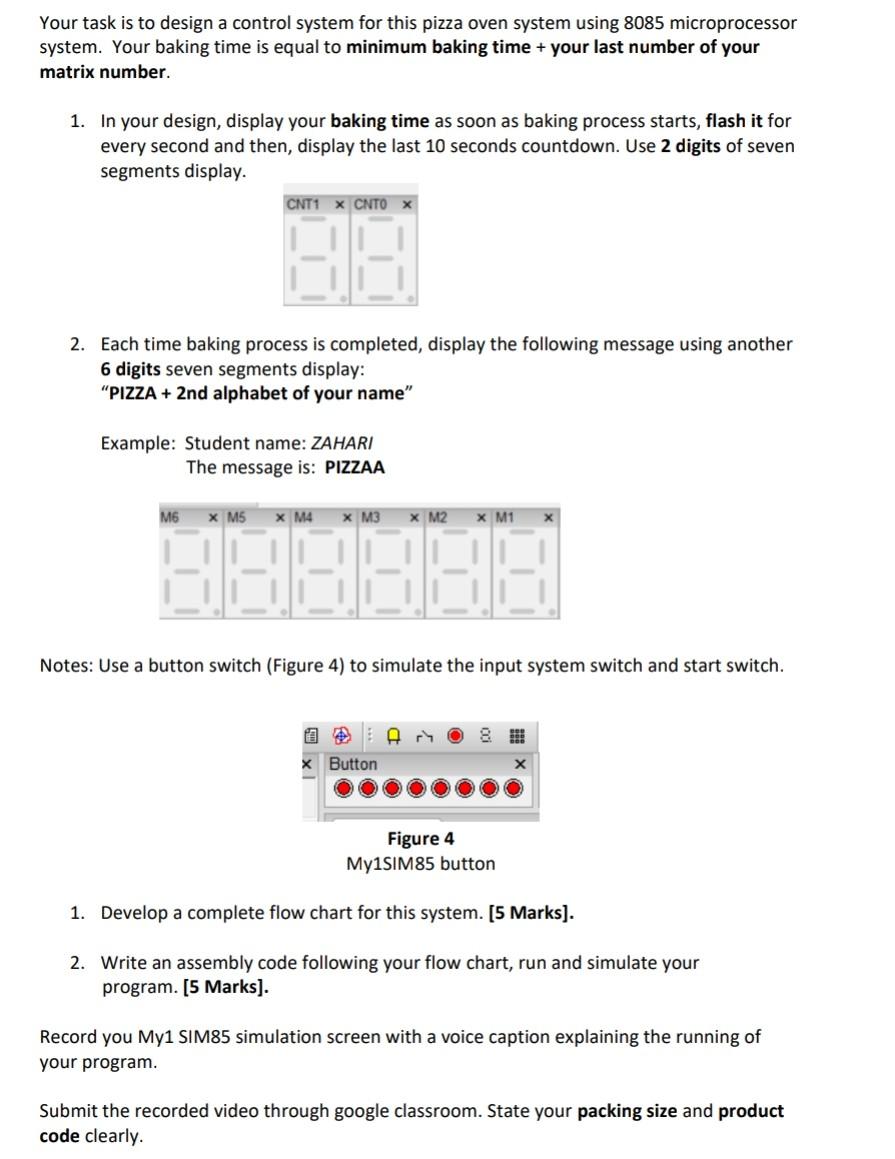 Your task is to design a control system for this pizza oven system using 8085 microprocessor system. Your baking time is equal to minimum baking time + your last number of your matrix number.

1. In your design, display your baking time as soon as baking process starts, flash it for every second and then, display the last 10 seconds countdown. Use 2 digits of seven segments display.

CNT1 × CNT0 ×

2. Each time baking process is completed, display the following message using another 6 digits seven segments display:
"PIZZA + 2nd alphabet of your name"

Example: Student name: ZAHARI
The message is: PIZZAA

M6 × M5 × M4 × M3 × M2 × M1 ×

Notes: Use a button switch (Figure 4) to simulate the input system switch and start switch.

× Button ×

Figure 4
My1SIM85 button

1. Develop a complete flow chart for this system. [5 Marks].

2. Write an assembly code following your flow chart, run and simulate your program. [5 Marks].

Record you My1 SIM85 simulation screen with a voice caption explaining the running of your program.

Submit the recorded video through google classroom. State your packing size and product code clearly.